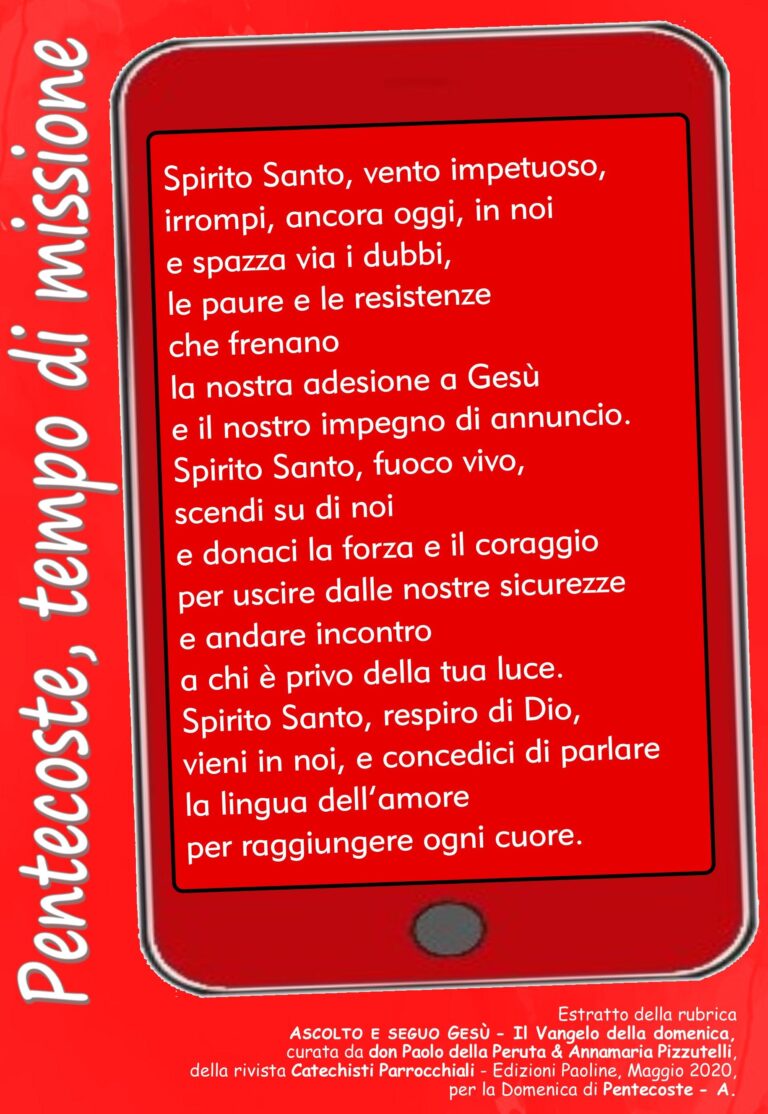 Pentecoste, tempo di missione

Spirito Santo, vento impetuoso,
irrompi, ancora oggi, in noi
e spazza via i dubbi,
le paure e le resistenze
che frenano
la nostra adesione a Gesù
e il nostro impegno di annuncio.
Spirito Santo, fuoco vivo,
scendi su di noi
e donaci la forza e il coraggio
per uscire dalle nostre sicurezze
e andare incontro
a chi è privo della tua luce.
Spirito Santo, respiro di Dio,
vieni in noi, e concedici di parlare
la lingua dell'amore
per raggiungere ogni cuore.

Estratto della rubrica
ASCOLTO E SEGUO GESÙ - Il Vangelo della domenica,
curata da don Paolo della Peruta & Annamaria Pizzutelli,
della rivista Catechisti Parrocchiali - Edizioni Paoline, Maggio 2020,
per la Domenica di Pentecoste - A.